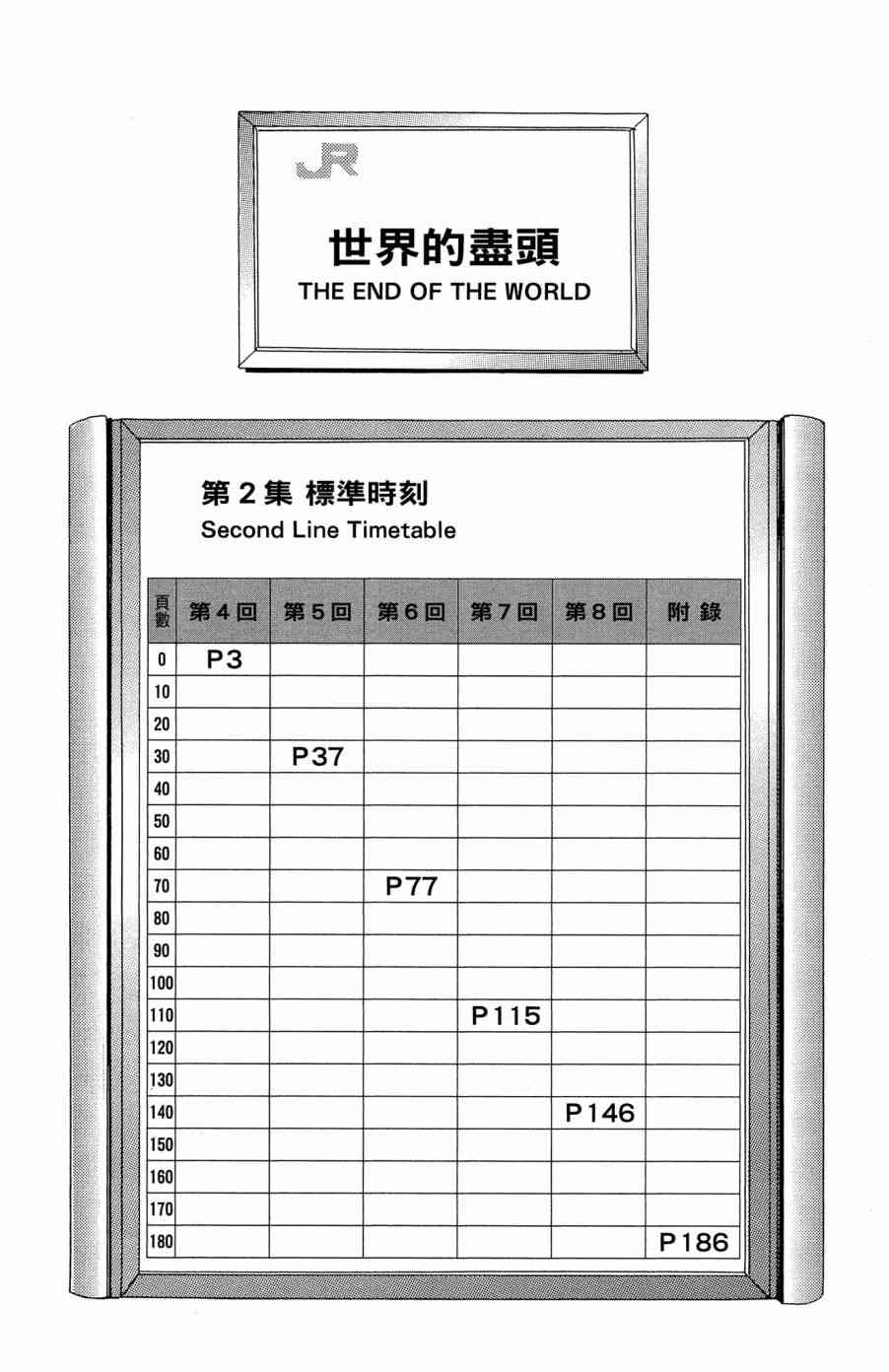 JR

世界的盡頭

THE END OF THE WORLD

第2集 標準時刻

Second Line Timetable

| 頁數 | 第4回 | 第5回 | 第6回 | 第7回 | 第8回 | 附錄 |
|---|---|---|---|---|---|---|
| 0 | P3 | | | | | |
| 10 | | | | | | |
| 20 | | | | | | |
| 30 | | P37 | | | | |
| 40 | | | | | | |
| 50 | | | | | | |
| 60 | | | | | | |
| 70 | | | P77 | | | |
| 80 | | | | | | |
| 90 | | | | | | |
| 100 | | | | | | |
| 110 | | | | P115 | | |
| 120 | | | | | | |
| 130 | | | | | | |
| 140 | | | | | P146 | |
| 150 | | | | | | |
| 160 | | | | | | |
| 170 | | | | | | |
| 180 | | | | | | P186 |